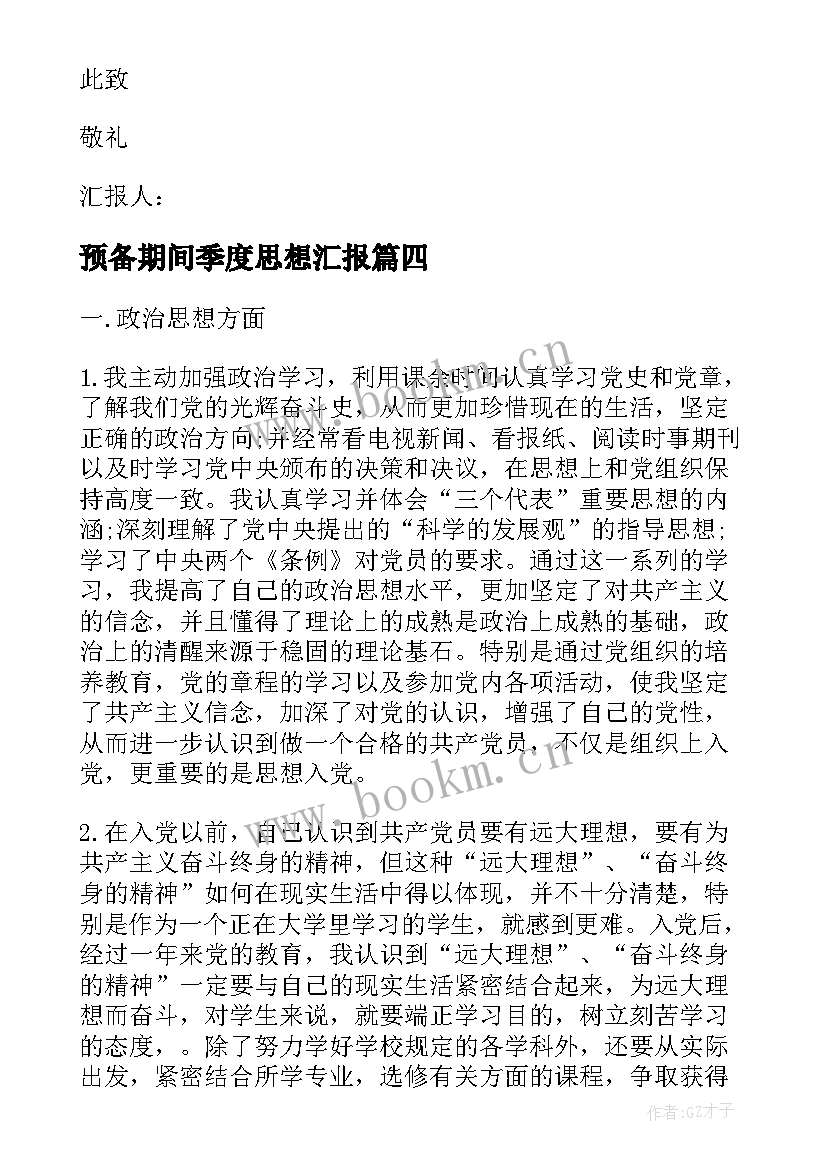 此致

敬礼

汇报人：

预备期间季度思想汇报篇四

一.政治思想方面

1.我主动加强政治学习，利用课余时间认真学习党史和党章，了解我们党的光辉奋斗史，从而更加珍惜现在的生活，坚定正确的政治方向;并经常看电视新闻、看报纸、阅读时事期刊以及时学习党中央颁布的决策和决议，在思想上和党组织保持高度一致。我认真学习并体会“三个代表”重要思想的内涵;深刻理解了党中央提出的“科学的发展观”的指导思想;学习了中央两个《条例》对党员的要求。通过这一系列的学习，我提高了自己的政治思想水平，更加坚定了对共产主义的信念，并且懂得了理论上的成熟是政治上成熟的基础，政治上的清醒来源于稳固的理论基石。特别是通过党组织的培养教育，党的章程的学习以及参加党内各项活动，使我坚定了共产主义信念，加深了对党的认识，增强了自己的党性，从而进一步认识到做一个合格的共产党员，不仅是组织上入党，更重要的是思想入党。

2.在入党以前，自己认识到共产党员要有远大理想，要有为共产主义奋斗终身的精神，但这种“远大理想”、“奋斗终身的精神”如何在现实生活中得以体现，并不十分清楚，特别是作为一个正在大学里学习的学生，就感到更难。入党后，经过一年来党的教育，我认识到“远大理想”、“奋斗终身的精神”一定要与自己的现实生活紧密结合起来，为远大理想而奋斗，对学生来说，就要端正学习目的，树立刻苦学习的态度，。除了努力学好学校规定的各学科外，还要从实际出发，紧密结合所学专业，选修有关方面的课程，争取获得

www.bookm.cn

www.bookm.cn

作者:GZ才子